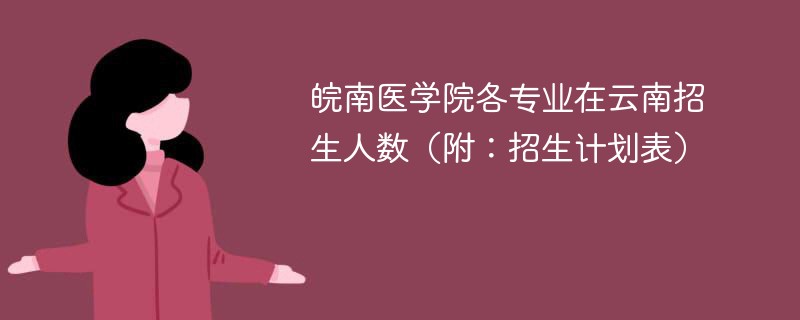 皖南医学院各专业在云南招生人数（附：招生计划表）